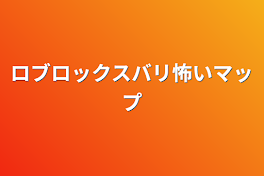 ロブロックスバリ怖いマップ